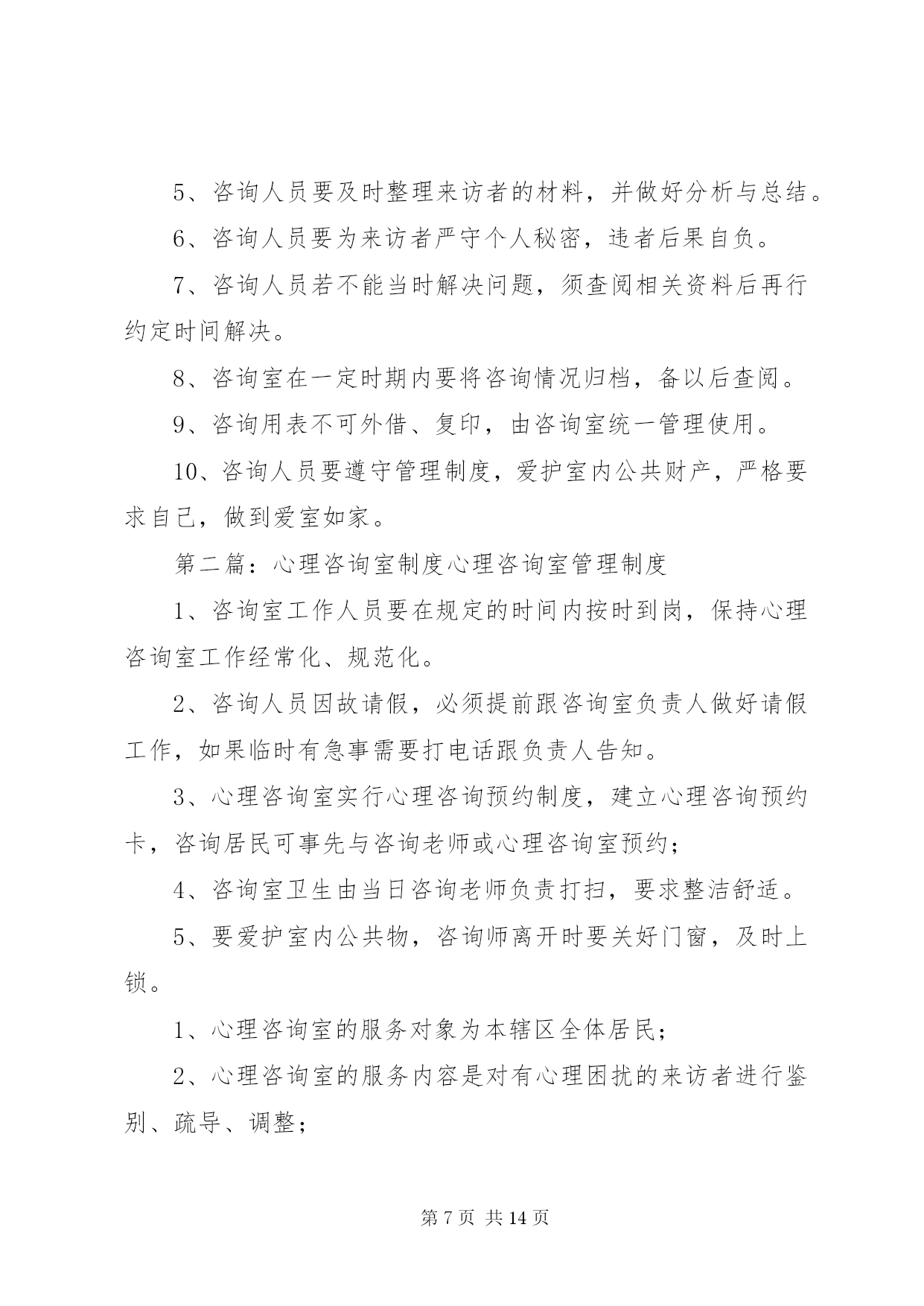 5、咨询人员要及时整理来访者的材料，并做好分析与总结。

6、咨询人员要为来访者严守个人秘密，违者后果自负。

7、咨询人员若不能当时解决问题，须查阅相关资料后再行约定时间解决。

8、咨询室在一定时期内要将咨询情况归档，备以后查阅。

9、咨询用表不可外借、复印，由咨询室统一管理使用。

10、咨询人员要遵守管理制度，爱护室内公共财产，严格要求自己，做到爱室如家。

第二篇：心理咨询室制度心理咨询室管理制度

1、咨询室工作人员要在规定的时间内按时到岗，保持心理咨询室工作经常化、规范化。

2、咨询人员因故请假，必须提前跟咨询室负责人做好请假工作，如果临时有急事需要打电话跟负责人告知。

3、心理咨询室实行心理咨询预约制度，建立心理咨询预约卡，咨询居民可事先与咨询老师或心理咨询室预约；

4、咨询室卫生由当日咨询老师负责打扫，要求整洁舒适。

5、要爱护室内公共物，咨询师离开时要关好门窗，及时上锁。

1、心理咨询室的服务对象为本辖区全体居民；

2、心理咨询室的服务内容是对有心理困扰的来访者进行鉴别、疏导、调整；

第 7 页 共 14 页